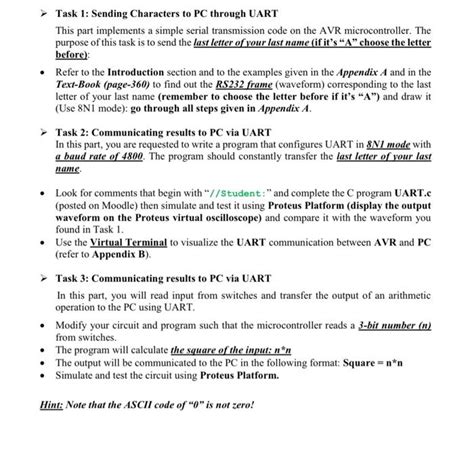 ➢ Task 1: Sending Characters to PC through UART

This part implements a simple serial transmission code on the AVR microcontroller. The purpose of this task is to send the last letter of your last name (if it's "A" choose the letter before):

• Refer to the Introduction section and to the examples given in the Appendix A and in the Text-Book (page-360) to find out the RS232 frame (waveform) corresponding to the last letter of your last name (remember to choose the letter before if it's "A") and draw it (Use 8N1 mode): go through all steps given in Appendix A.

➢ Task 2: Communicating results to PC via UART
In this part, you are requested to write a program that configures UART in 8N1 mode with a baud rate of 4800. The program should constantly transfer the last letter of your last name.

• Look for comments that begin with "//Student:" and complete the C program UART.c (posted on Moodle) then simulate and test it using Proteus Platform (display the output waveform on the Proteus virtual oscilloscope) and compare it with the waveform you found in Task 1.
• Use the Virtual Terminal to visualize the UART communication between AVR and PC (refer to Appendix B).

➢ Task 3: Communicating results to PC via UART

In this part, you will read input from switches and transfer the output of an arithmetic operation to the PC using UART.

• Modify your circuit and program such that the microcontroller reads a 3-bit number (n) from switches.
• The program will calculate the square of the input: n*n
• The output will be communicated to the PC in the following format: Square = n*n
• Simulate and test the circuit using Proteus Platform.

Hint: Note that the ASCII code of "0" is not zero!